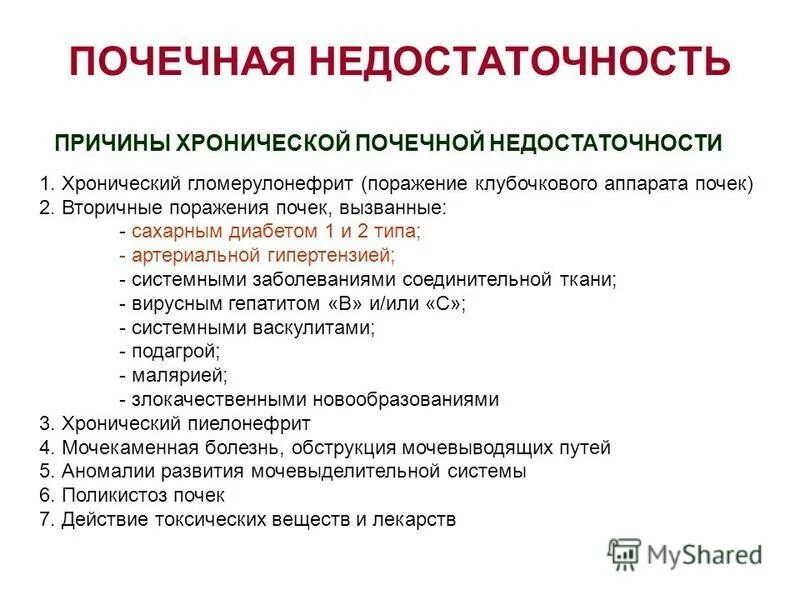 ПОЧЕЧНАЯ НЕДОСТАТОЧНОСТЬ

ПРИЧИНЫ ХРОНИЧЕСКОЙ ПОЧЕЧНОЙ НЕДОСТАТОЧНОСТИ

1. Хронический гломерулонефрит (поражение клубочкового аппарата почек)
2. Вторичные поражения почек, вызванные:
- сахарным диабетом 1 и 2 типа;
- артериальной гипертензией;
- системными заболеваниями соединительной ткани;
- вирусным гепатитом «В» и/или «С»;
- системными васкулитами;
- подагрой;
- малярией;
- злокачественными новообразованиями
3. Хронический пиелонефрит
4. Мочекаменная болезнь, обструкция мочевыводящих путей
5. Аномалии развития мочевыделительной системы
6. Поликистоз почек
7. Действие токсических веществ и лекарств

MyShared